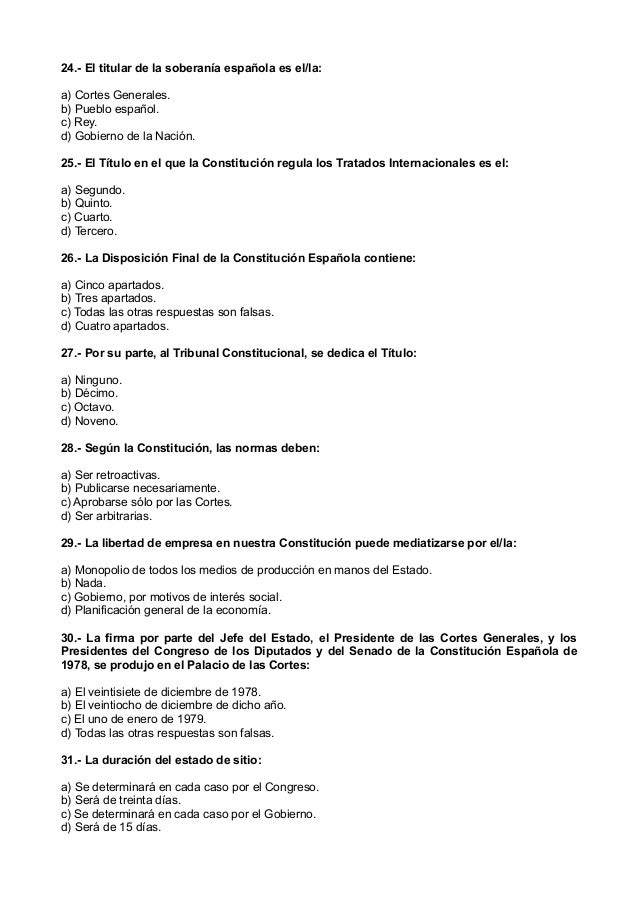 24.- El titular de la soberanía española es el/la:

a) Cortes Generales.
b) Pueblo español.
c) Rey.
d) Gobierno de la Nación.

25.- El Título en el que la Constitución regula los Tratados Internacionales es el:

a) Segundo.
b) Quinto.
c) Cuarto.
d) Tercero.

26.- La Disposición Final de la Constitución Española contiene:

a) Cinco apartados.
b) Tres apartados.
c) Todas las otras respuestas son falsas.
d) Cuatro apartados.

27.- Por su parte, al Tribunal Constitucional, se dedica el Título:

a) Ninguno.
b) Décimo.
c) Octavo.
d) Noveno.

28.- Según la Constitución, las normas deben:

a) Ser retroactivas.
b) Publicarse necesariamente.
c) Aprobarse sólo por las Cortes.
d) Ser arbitrarias.

29.- La libertad de empresa en nuestra Constitución puede mediatizarse por el/la:

a) Monopolio de todos los medios de producción en manos del Estado.
b) Nada.
c) Gobierno, por motivos de interés social.
d) Planificación general de la economía.

30.- La firma por parte del Jefe del Estado, el Presidente de las Cortes Generales, y los Presidentes del Congreso de los Diputados y del Senado de la Constitución Española de 1978, se produjo en el Palacio de las Cortes:

a) El veintisiete de diciembre de 1978.
b) El veintiocho de diciembre de dicho año.
c) El uno de enero de 1979.
d) Todas las otras respuestas son falsas.

31.- La duración del estado de sitio:

a) Se determinará en cada caso por el Congreso.
b) Será de treinta días.
c) Se determinará en cada caso por el Gobierno.
d) Será de 15 días.